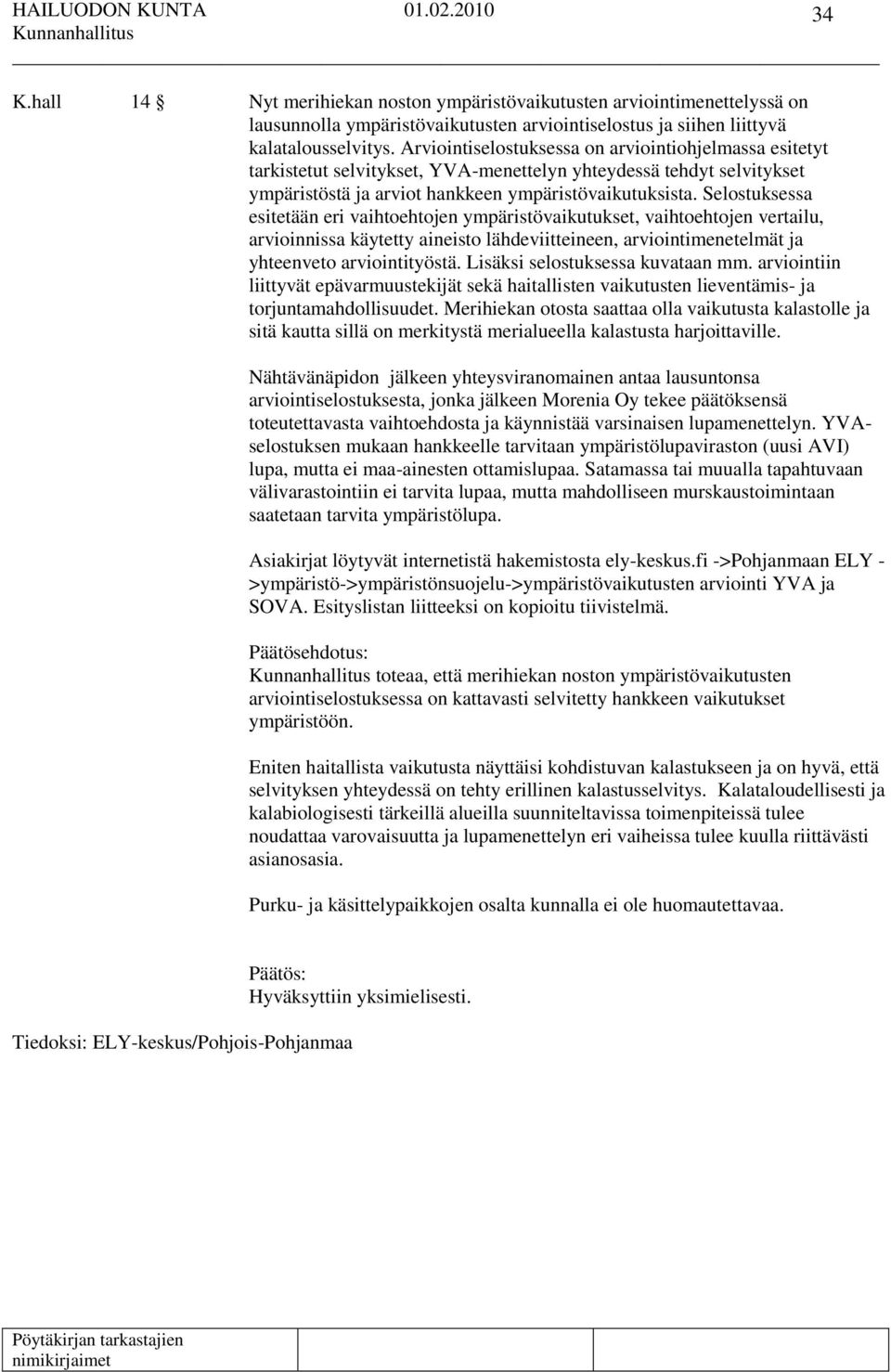 HAILUODON KUNTA 01.02.2010 34
Kunnanhallitus

K.hall 14 § Nyt merihiekan noston ympäristövaikutusten arviointimenettelyssä on lausunnolla ympäristövaikutusten arviointiselostus ja siihen liittyvä kalatalousselvitys. Arviointiselostuksessa on arviointiohjelmassa esitetyt tarkistetut selvitykset, YVA-menettelyn yhteydessä tehdyt selvitykset ympäristöstä ja arviot hankkeen ympäristövaikutuksista. Selostuksessa esitetään eri vaihtoehtojen ympäristövaikutukset, vaihtoehtojen vertailu, arvioinnissa käytetty aineisto lähdeviitteineen, arviointimenetelmät ja yhteenveto arviointityöstä. Lisäksi selostuksessa kuvataan mm. arviointiin liittyvät epävarmuustekijät sekä haitallisten vaikutusten lieventämis- ja torjuntamahdollisuudet. Merihiekan otosta saattaa olla vaikutusta kalastolle ja sitä kautta sillä on merkitystä merialueella kalastusta harjoittaville.

Nähtävänäpidon jälkeen yhteysviranomainen antaa lausuntonsa arviointiselostuksesta, jonka jälkeen Morenia Oy tekee päätöksensä toteutettavasta vaihtoehdosta ja käynnistää varsinaisen lupamenettelyn. YVA-selostuksen mukaan hankkeelle tarvitaan ympäristölupaviraston (uusi AVI) lupa, mutta ei maa-ainesten ottamislupaa. Satamassa tai muualla tapahtuvaan välivarastointiin ei tarvita lupaa, mutta mahdolliseen murskaustoimintaan saatetaan tarvita ympäristölupa.

Asiakirjat löytyvät internetistä hakemistosta ely-keskus.fi ->Pohjanmaan ELY ->ympäristö->ympäristönsuojelu->ympäristövaikutusten arviointi YVA ja SOVA. Esityslistan liitteeksi on kopioitu tiivistelmä.

Päätösehdotus:
Kunnanhallitus toteaa, että merihiekan noston ympäristövaikutusten arviointiselostuksessa on kattavasti selvitetty hankkeen vaikutukset ympäristöön.

Eniten haitallista vaikutusta näyttäisi kohdistuvan kalastukseen ja on hyvä, että selvityksen yhteydessä on tehty erillinen kalastusselvitys. Kalataloudellisesti ja kalabiologisesti tärkeillä alueilla suunniteltavissa toimenpiteissä tulee noudattaa varovaisuutta ja lupamenettelyn eri vaiheissa tulee kuulla riittävästi asianosasia.

Purku- ja käsittelypaikkojen osalta kunnalla ei ole huomautettavaa.

Päätös:
Hyväksyttiin yksimielisesti.

Tiedoksi: ELY-keskus/Pohjois-Pohjanmaa

Pöytäkirjan tarkastajien nimikirjaimet